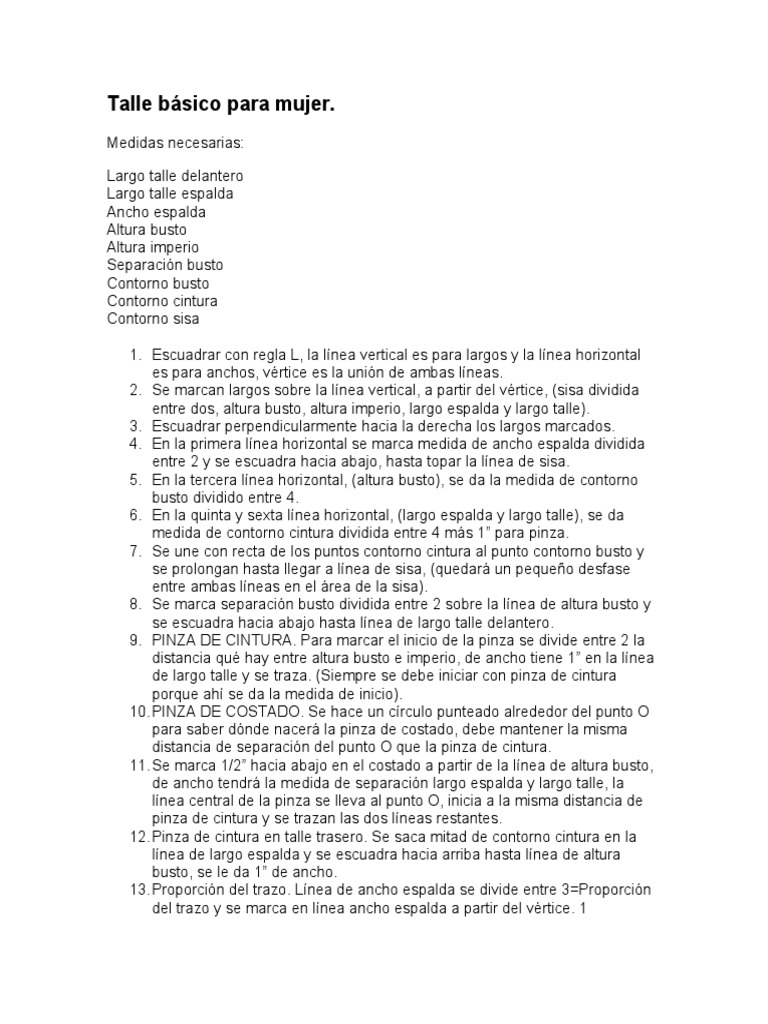 Talle básico para mujer.

Medidas necesarias:

Largo talle delantero
Largo talle espalda
Ancho espalda
Altura busto
Altura imperio
Separación busto
Contorno busto
Contorno cintura
Contorno sisa

1. Escuadrar con regla L, la línea vertical es para largos y la línea horizontal es para anchos, vértice es la unión de ambas líneas.
2. Se marcan largos sobre la línea vertical, a partir del vértice, (sisa dividida entre dos, altura busto, altura imperio, largo espalda y largo talle).
3. Escuadrar perpendicularmente hacia la derecha los largos marcados.
4. En la primera línea horizontal se marca medida de ancho espalda dividida entre 2 y se escuadra hacia abajo, hasta topar la línea de sisa.
5. En la tercera línea horizontal, (altura busto), se da la medida de contorno busto dividido entre 4.
6. En la quinta y sexta línea horizontal, (largo espalda y largo talle), se da medida de contorno cintura dividida entre 4 más 1" para pinza.
7. Se une con recta de los puntos contorno cintura al punto contorno busto y se prolongan hasta llegar a línea de sisa, (quedará un pequeño desfase entre ambas líneas en el área de la sisa).
8. Se marca separación busto dividida entre 2 sobre la línea de altura busto y se escuadra hacia abajo hasta línea de largo talle delantero.
9. PINZA DE CINTURA. Para marcar el inicio de la pinza se divide entre 2 la distancia qué hay entre altura busto e imperio, de ancho tiene 1" en la línea de largo talle y se traza. (Siempre se debe iniciar con pinza de cintura porque ahí se da la medida de inicio).
10. PINZA DE COSTADO. Se hace un círculo punteado alrededor del punto O para saber dónde nacerá la pinza de costado, debe mantener la misma distancia de separación del punto O que la pinza de cintura.
11. Se marca 1/2" hacia abajo en el costado a partir de la línea de altura busto, de ancho tendrá la medida de separación largo espalda y largo talle, la línea central de la pinza se lleva al punto O, inicia a la misma distancia de pinza de cintura y se trazan las dos líneas restantes.
12. Pinza de cintura en talle trasero. Se saca mitad de contorno cintura en la línea de largo espalda y se escuadra hacia arriba hasta línea de altura busto, se le da 1" de ancho.
13. Proporción del trazo. Línea de ancho espalda se divide entre 3=Proporción del trazo y se marca en línea ancho espalda a partir del vértice. 1